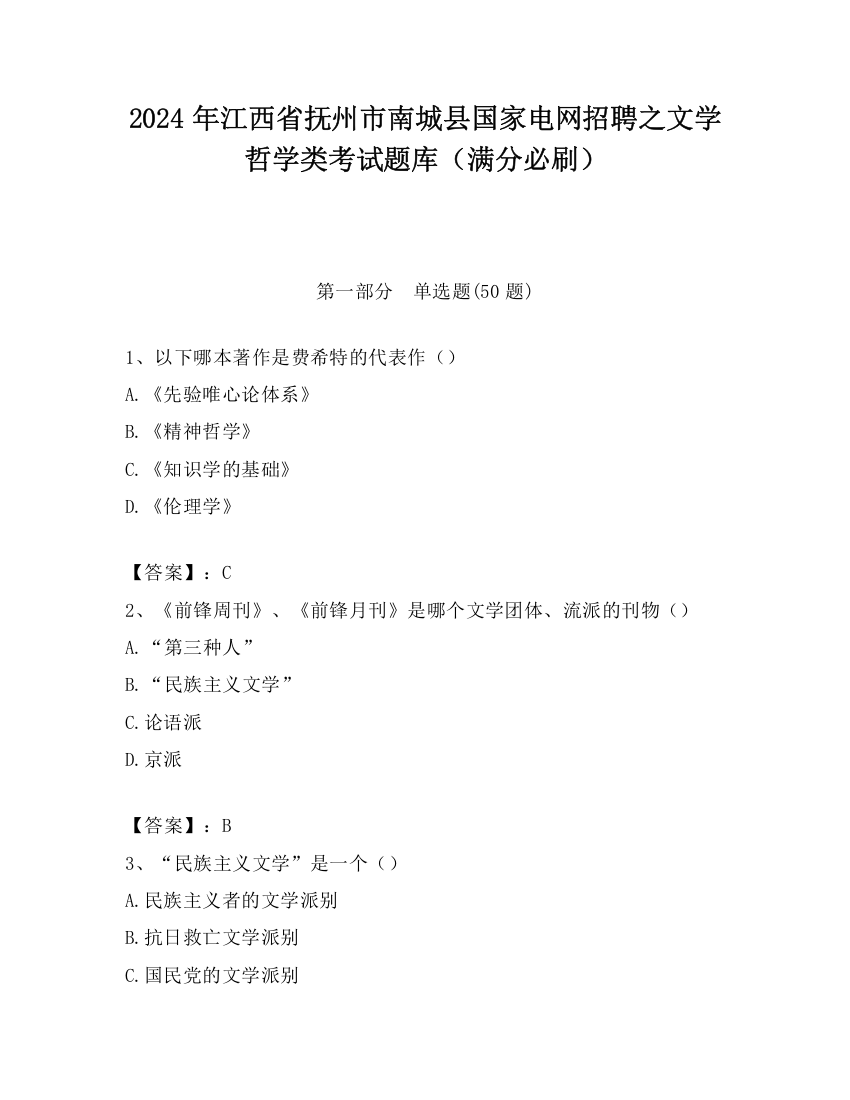 2024 年江西省抚州市南城县国家电网招聘之文学哲学类考试题库（满分必刷）

第一部分　单选题(50 题)

1、以下哪本著作是费希特的代表作（）

A.《先验唯心论体系》

B.《精神哲学》

C.《知识学的基础》

D.《伦理学》

【答案】：C

2、《前锋周刊》、《前锋月刊》是哪个文学团体、流派的刊物（）

A.“第三种人”

B.“民族主义文学”

C.论语派

D.京派

【答案】：B

3、“民族主义文学”是一个（）

A.民族主义者的文学派别

B.抗日救亡文学派别

C.国民党的文学派别